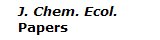 J. Chem. Ecol.
Papers